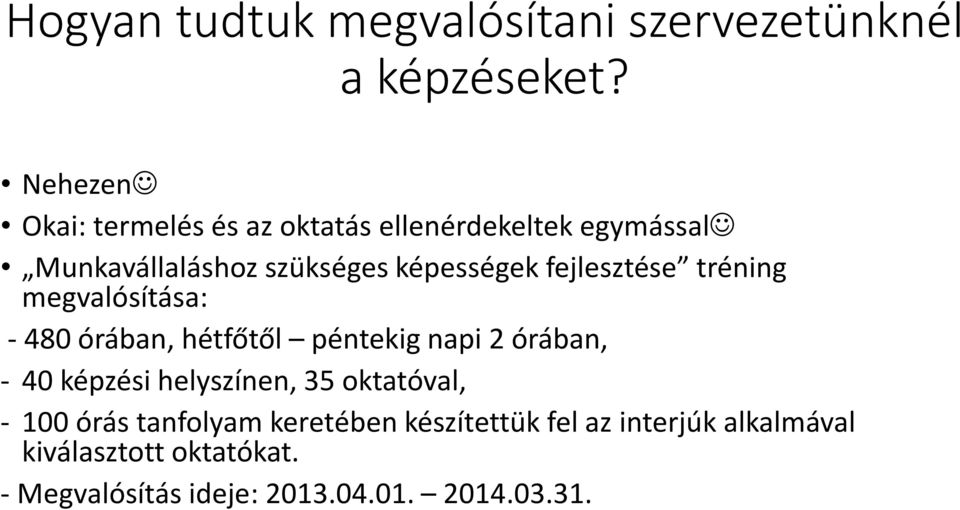 Hogyan tudtuk megvalósítani szervezetünknél a képzéseket?

• Nehezen☺
• Okai: termelés és az oktatás ellenérdekeltek egymással☺
• „Munkavállaláshoz szükséges képességek fejlesztése” tréning megvalósítása:
- 480 órában, hétfőtől – péntekig napi 2 órában,
- 40 képzési helyszínen, 35 oktatóval,
- 100 órás tanfolyam keretében készítettük fel az interjúk alkalmával kiválasztott oktatókat.
- Megvalósítás ideje: 2013.04.01. – 2014.03.31.